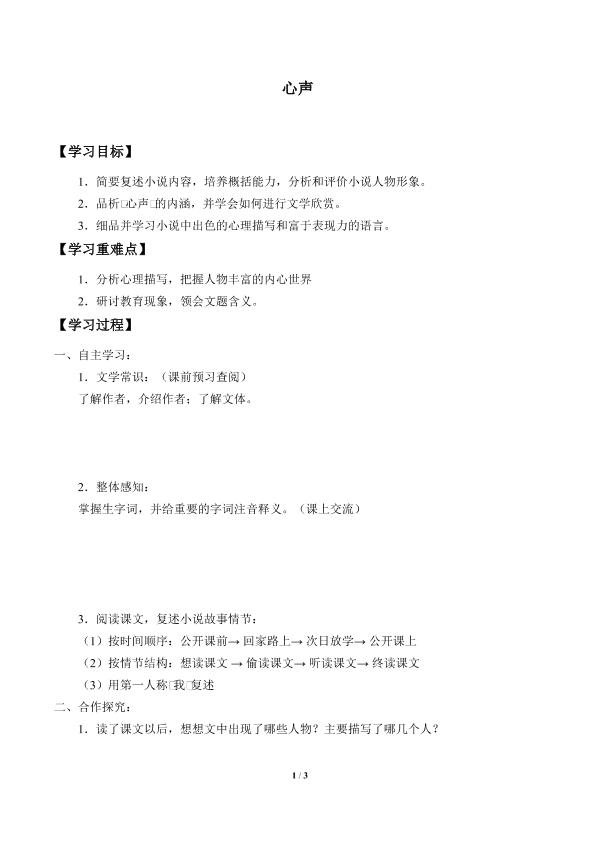 心声

【学习目标】

1．简要复述小说内容，培养概括能力，分析和评价小说人物形象。

2．品析□心声□的内涵，并学会如何进行文学欣赏。

3．细品并学习小说中出色的心理描写和富于表现力的语言。

【学习重难点】

1．分析心理描写，把握人物丰富的内心世界

2．研讨教育现象，领会文题含义。

【学习过程】

一、自主学习：

1．文学常识：（课前预习查阅）

了解作者，介绍作者；了解文体。

2．整体感知：

掌握生字词，并给重要的字词注音释义。（课上交流）

3．阅读课文，复述小说故事情节：

（1）按时间顺序：公开课前→回家路上→次日放学→公开课上

（2）按情节结构：想读课文→偷读课文→听读课文→终读课文

（3）用第一人称□我□复述

二、合作探究：

1．读了课文以后，想想文中出现了哪些人物？主要描写了哪几个人？

1 / 3